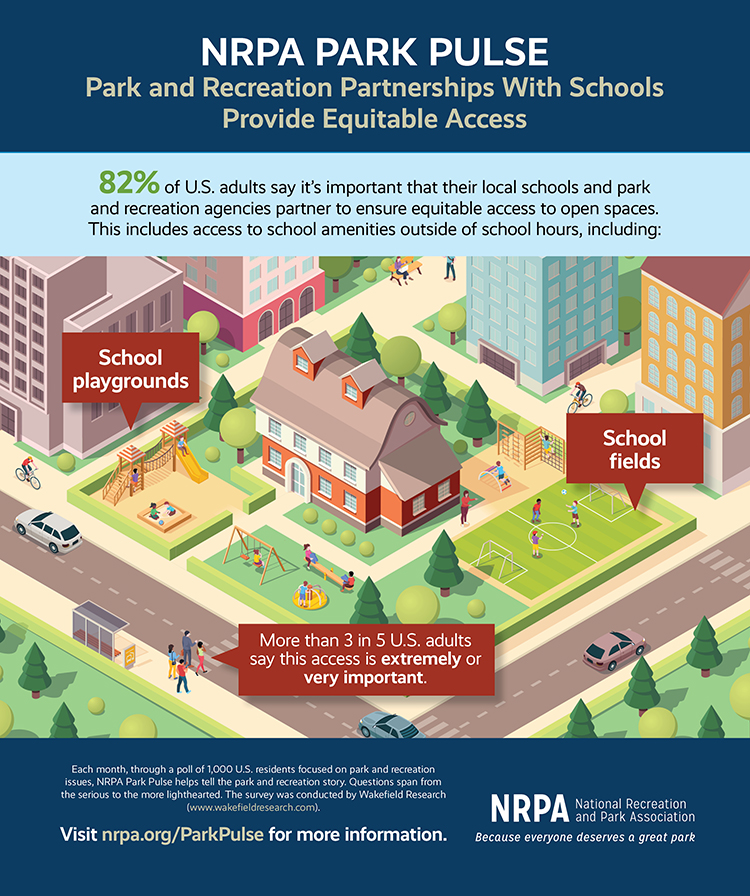 NRPA PARK PULSE

Park and Recreation Partnerships With Schools Provide Equitable Access

82% of U.S. adults say it's important that their local schools and park and recreation agencies partner to ensure equitable access to open spaces. This includes access to school amenities outside of school hours, including:

School playgrounds

School fields

More than 3 in 5 U.S. adults say this access is extremely or very important.

Each month, through a poll of 1,000 U.S. residents focused on park and recreation issues, NRPA Park Pulse helps tell the park and recreation story. Questions span from the serious to the more lighthearted. The survey was conducted by Wakefield Research (www.wakefieldresearch.com).

Visit nrpa.org/ParkPulse for more information.

NRPA National Recreation and Park Association

Because everyone deserves a great park